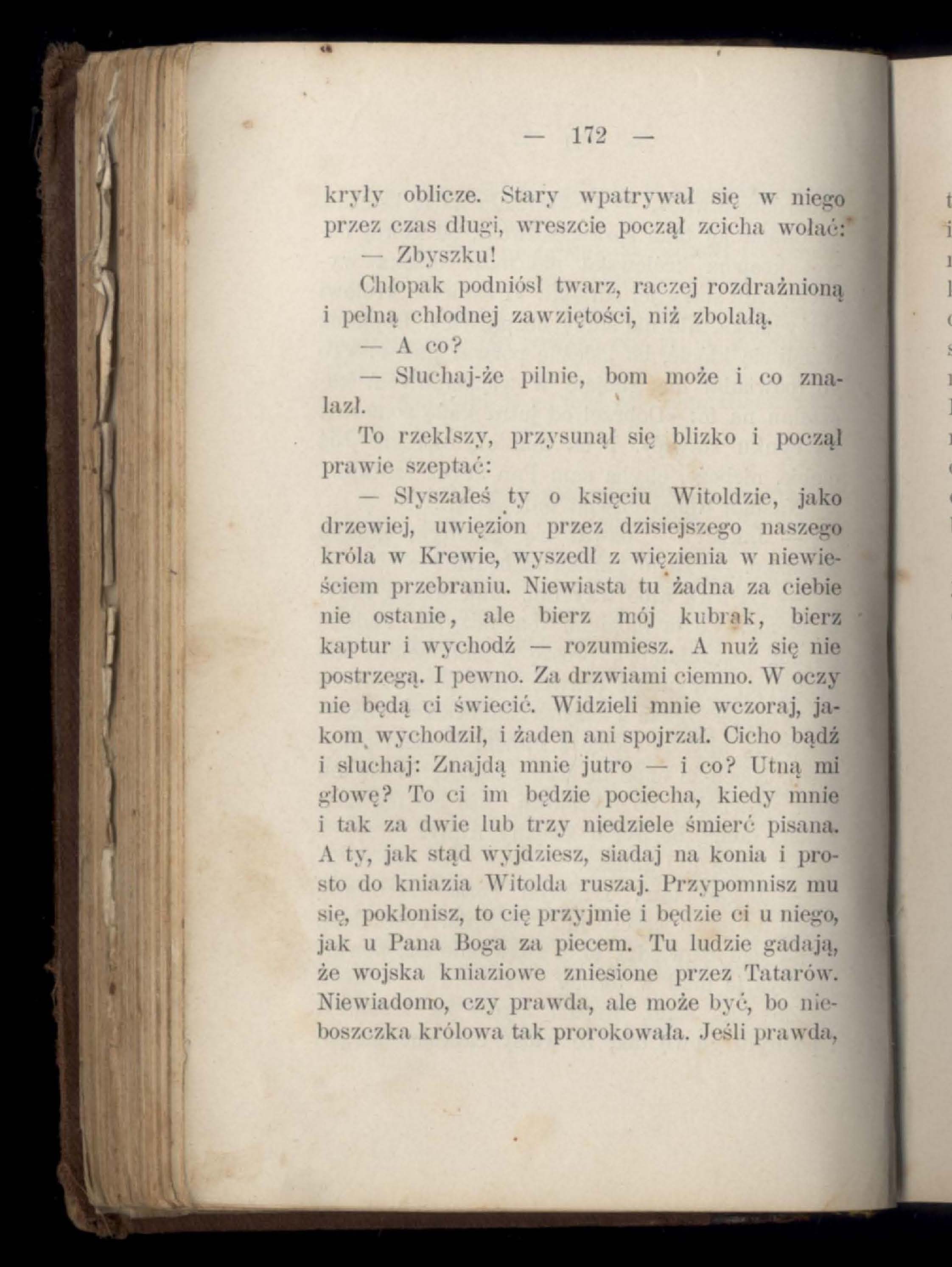 — 172 —

kryły oblicze. Stary wpatrywał się w niego przez czas długi, wreszcie począł zcicha wołać:

— Zbyszku!

Chłopak podniósł twarz, raczej rozdrażnioną i pełną chłodnej zawziętości, niż zbolałą.

— A co?

— Słuchaj-że pilnie, bom może i co znalazł.

To rzekłszy, przysunął się blizko i począł prawie szeptać:

— Słyszałeś ty o księciu Witoldzie, jako drzewiej, uwięzion przez dzisiejszego naszego króla w Krewie, wyszedł z więzienia w niewieściem przebraniu. Niewiasta tu żadna za ciebie nie ostanie, ale bierz mój kubrak, bierz kaptur i wychodź — rozumiesz. A nuż się nie postrzegą. I pewno. Za drzwiami ciemno. W oczy nie będą ci świecić. Widzieli mnie wczoraj, jakom wychodził, i żaden ani spojrzał. Cicho bądź i słuchaj: Znajdą mnie jutro — i co? Utną mi głowę? To ci im będzie pociecha, kiedy mnie i tak za dwie lub trzy niedziele śmierć pisana. A ty, jak stąd wyjdziesz, siadaj na konia i prosto do kniazia Witolda ruszaj. Przypomnisz mu się, pokłonisz, to cię przyjmie i będzie ci u niego, jak u Pana Boga za piecem. Tu ludzie gadają, że wojska kniaziowe zniesione przez Tatarów. Niewiadomo, czy prawda, ale może być, bo nieboszczka królowa tak prorokowała. Jeśli prawda,